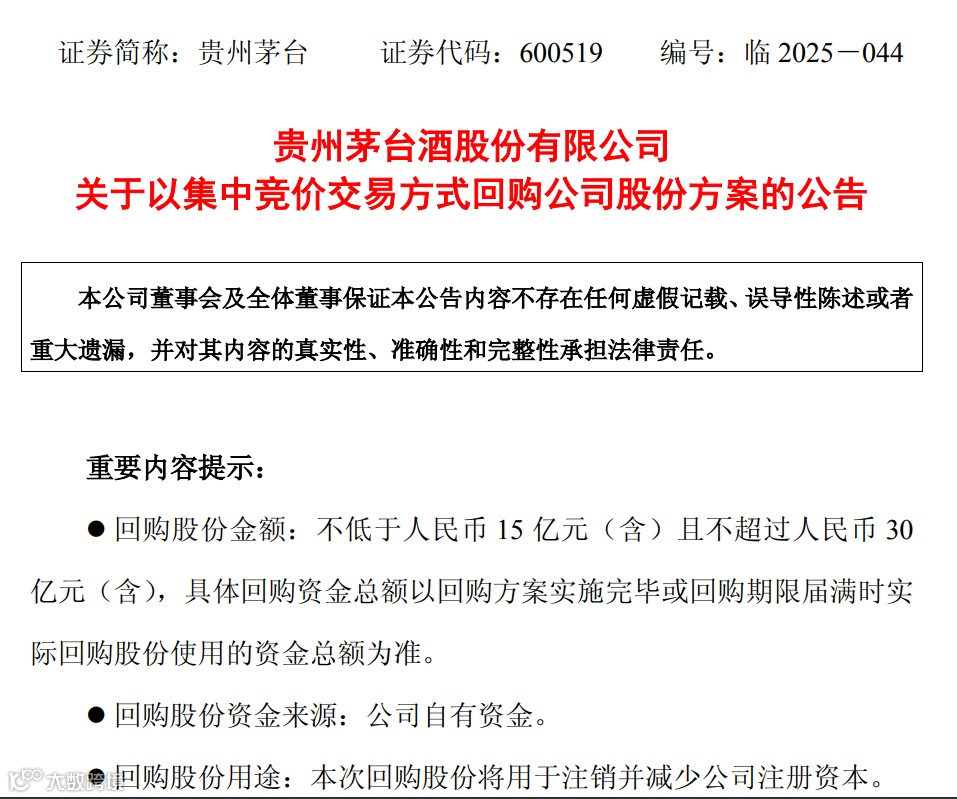 证券简称：贵州茅台 证券代码：600519 编号：临2025－044

贵州茅台酒股份有限公司
关于以集中竞价交易方式回购公司股份方案的公告

本公司董事会及全体董事保证本公告内容不存在任何虚假记载、误导性陈述或者重大遗漏，并对其内容的真实性、准确性和完整性承担法律责任。

重要内容提示：

• 回购股份金额：不低于人民币15亿元（含）且不超过人民币30亿元（含），具体回购资金总额以回购方案实施完毕或回购期限届满时实际回购股份使用的资金总额为准。

• 回购股份资金来源：公司自有资金。

• 回购股份用途：本次回购股份将用于注销并减少公司注册资本。

大数跨境